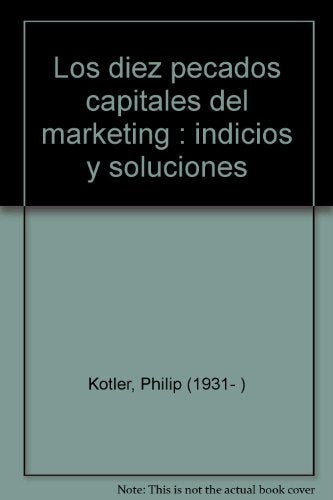 Los diez pecados capitales del marketing : indicios y soluciones

Kotler, Philip (1931- )

Note: This is not the actual book cover